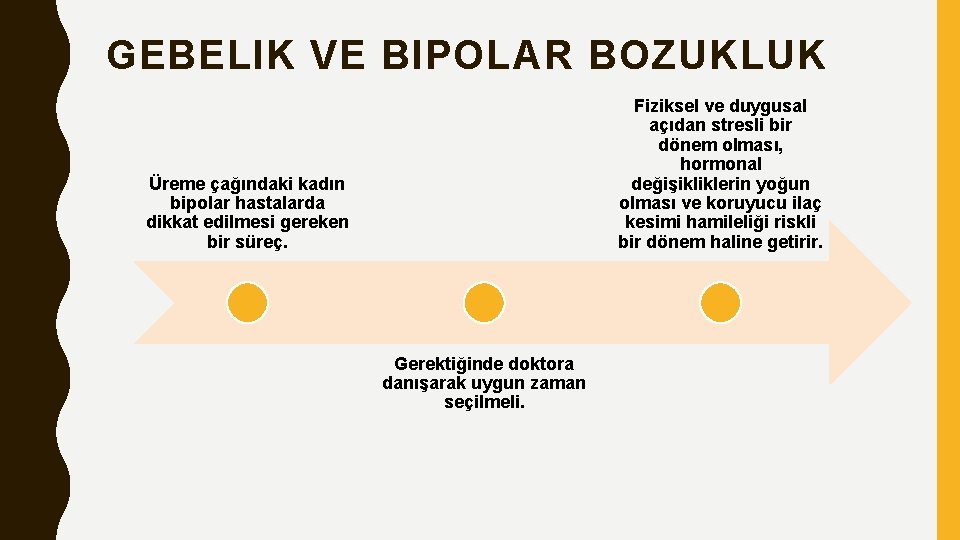 GEBELIK VE BIPOLAR BOZUKLUK

Üreme çağındaki kadın bipolar hastalarda dikkat edilmesi gereken bir süreç.

Gerektiğinde doktora danışarak uygun zaman seçilmeli.

Fiziksel ve duygusal açıdan stresli bir dönem olması, hormonal değişikliklerin yoğun olması ve koruyucu ilaç kesimi hamileliği riskli bir dönem haline getirir.